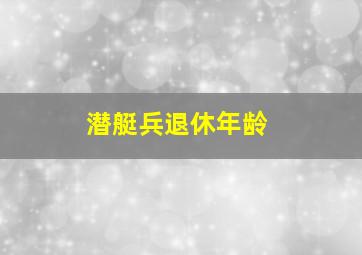 潜艇兵退休年龄